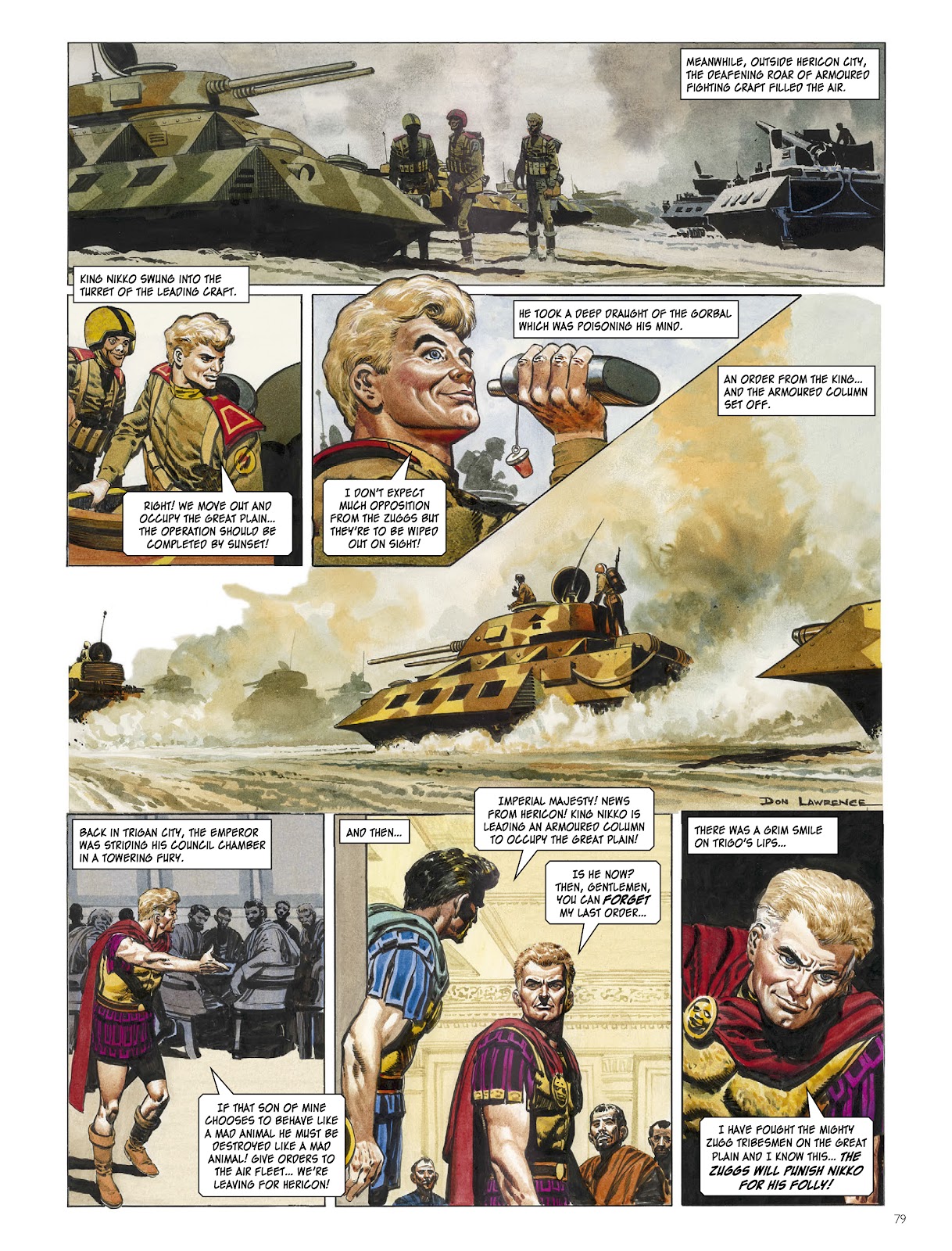 MEANWHILE, OUTSIDE HERICON CITY, THE DEAFENING ROAR OF ARMOURED FIGHTING CRAFT FILLED THE AIR.

KING NIKKO SWUNG INTO THE TURRET OF THE LEADING CRAFT.

RIGHT! WE MOVE OUT AND OCCUPY THE GREAT PLAIN... THE OPERATION SHOULD BE COMPLETED BY SUNSET!

HE TOOK A DEEP DRAUGHT OF THE GORBAL WHICH WAS POISONING HIS MIND.

I DON'T EXPECT MUCH OPPOSITION FROM THE ZUGGS BUT THEY'RE TO BE WIPED OUT ON SIGHT!

AN ORDER FROM THE KING... AND THE ARMOURED COLUMN SET OFF.

DON LAWRENCE

BACK IN TRIGAN CITY, THE EMPEROR WAS STRIDING HIS COUNCIL CHAMBER IN A TOWERING FURY.

IF THAT SON OF MINE CHOOSES TO BEHAVE LIKE A MAD ANIMAL HE MUST BE DESTROYED LIKE A MAD ANIMAL! GIVE ORDERS TO THE AIR FLEET... WE'RE LEAVING FOR HERICON!

AND THEN...

IMPERIAL MAJESTY! NEWS FROM HERICON! KING NIKKO IS LEADING AN ARMOURED COLUMN TO OCCUPY THE GREAT PLAIN!

IS HE NOW? THEN, GENTLEMEN, YOU CAN FORGET MY LAST ORDER...

THERE WAS A GRIM SMILE ON TRIGO'S LIPS...

I HAVE FOUGHT THE MIGHTY ZUGG TRIBESMEN ON THE GREAT PLAIN AND I KNOW THIS... THE ZUGGS WILL PUNISH NIKKO FOR HIS FOLLY!

79